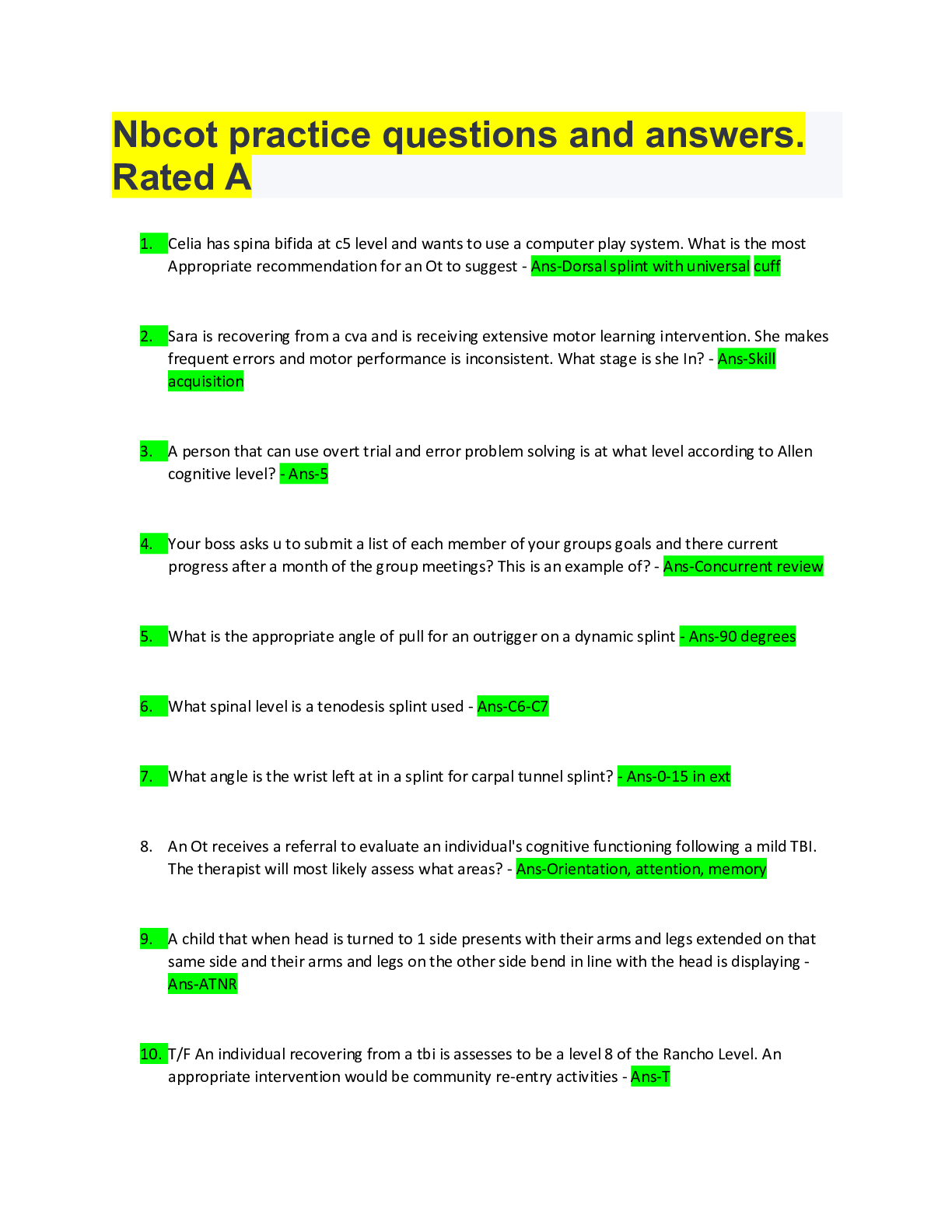 Nbcot practice questions and answers. Rated A

1. Celia has spina bifida at c5 level and wants to use a computer play system. What is the most Appropriate recommendation for an Ot to suggest - Ans-Dorsal splint with universal cuff

2. Sara is recovering from a cva and is receiving extensive motor learning intervention. She makes frequent errors and motor performance is inconsistent. What stage is she In? - Ans-Skill acquisition

3. A person that can use overt trial and error problem solving is at what level according to Allen cognitive level? - Ans-5

4. Your boss asks u to submit a list of each member of your groups goals and there current progress after a month of the group meetings? This is an example of? - Ans-Concurrent review

5. What is the appropriate angle of pull for an outrigger on a dynamic splint - Ans-90 degrees

6. What spinal level is a tenodesis splint used - Ans-C6-C7

7. What angle is the wrist left at in a splint for carpal tunnel splint? - Ans-0-15 in ext

8. An Ot receives a referral to evaluate an individual's cognitive functioning following a mild TBI. The therapist will most likely assess what areas? - Ans-Orientation, attention, memory

9. A child that when head is turned to 1 side presents with their arms and legs extended on that same side and their arms and legs on the other side bend in line with the head is displaying - Ans-ATNR

10. T/F An individual recovering from a tbi is assesses to be a level 8 of the Rancho Level. An appropriate intervention would be community re-entry activities - Ans-T